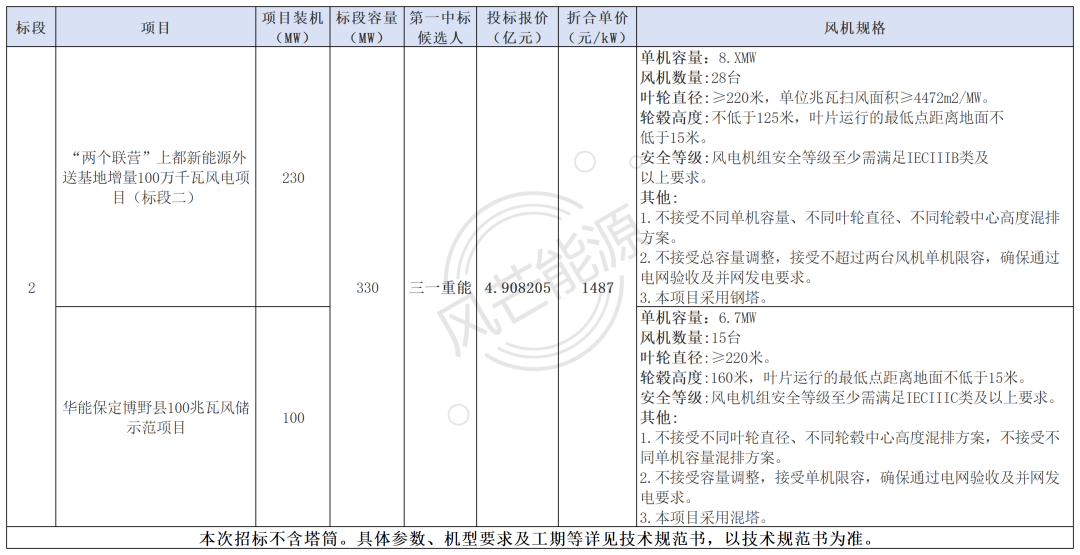 | 标段 | 项目 | 项目装机（MW） | 标段容量（MW） | 第一中标候选人 | 投标报价（亿元） | 折合单价（元/kW） | 风机规格 |
|---|---|---|---|---|---|---|---|
| 2 | “两个联营”上都新能源外送基地增量100万千瓦风电项目（标段二） | 230 | 330 | 三一重能 | 4.908205 | 1487 | 单机容量：8.XMW 风机数量：28台 叶轮直径：≥220米，单位兆瓦扫风面积≥4472m2/MW。 轮毂高度：不低于125米，叶片运行的最低点距离地面不低于15米。 安全等级：风电机组安全等级至少需满足IECIIIB类及以上要求。 其他： 1.不接受不同单机容量、不同叶轮直径、不同轮毂中心高度混排方案。 2.不接受总容量调整，接受不超过两台风机单机限容，确保通过电网验收及并网发电要求。 3.本项目采用钢塔。 |
|  | 华能保定博野县100兆瓦风储示范项目 | 100 |  |  |  |  | 单机容量：6.7MW 风机数量：15台 叶轮直径：≥220米。 轮毂高度：160米，叶片运行的最低点距离地面不低于15米。 安全等级：风电机组安全等级至少需满足IECIIIC类及以上要求。 其他： 1.不接受不同叶轮直径、不同轮毂中心高度混排方案，不接受不同单机容量混排方案。 2.不接受容量调整，接受单机限容，确保通过电网验收及并网发电要求。 3.本项目采用混塔。 |
| 本次招标不含塔筒。具体参数、机型要求及工期等详见技术规范书，以技术规范书为准。 |  |  |  |  |  |  |  |

风芒能源